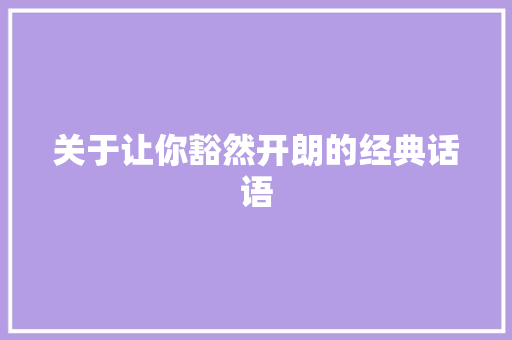 关于让你豁然开朗的经典话语